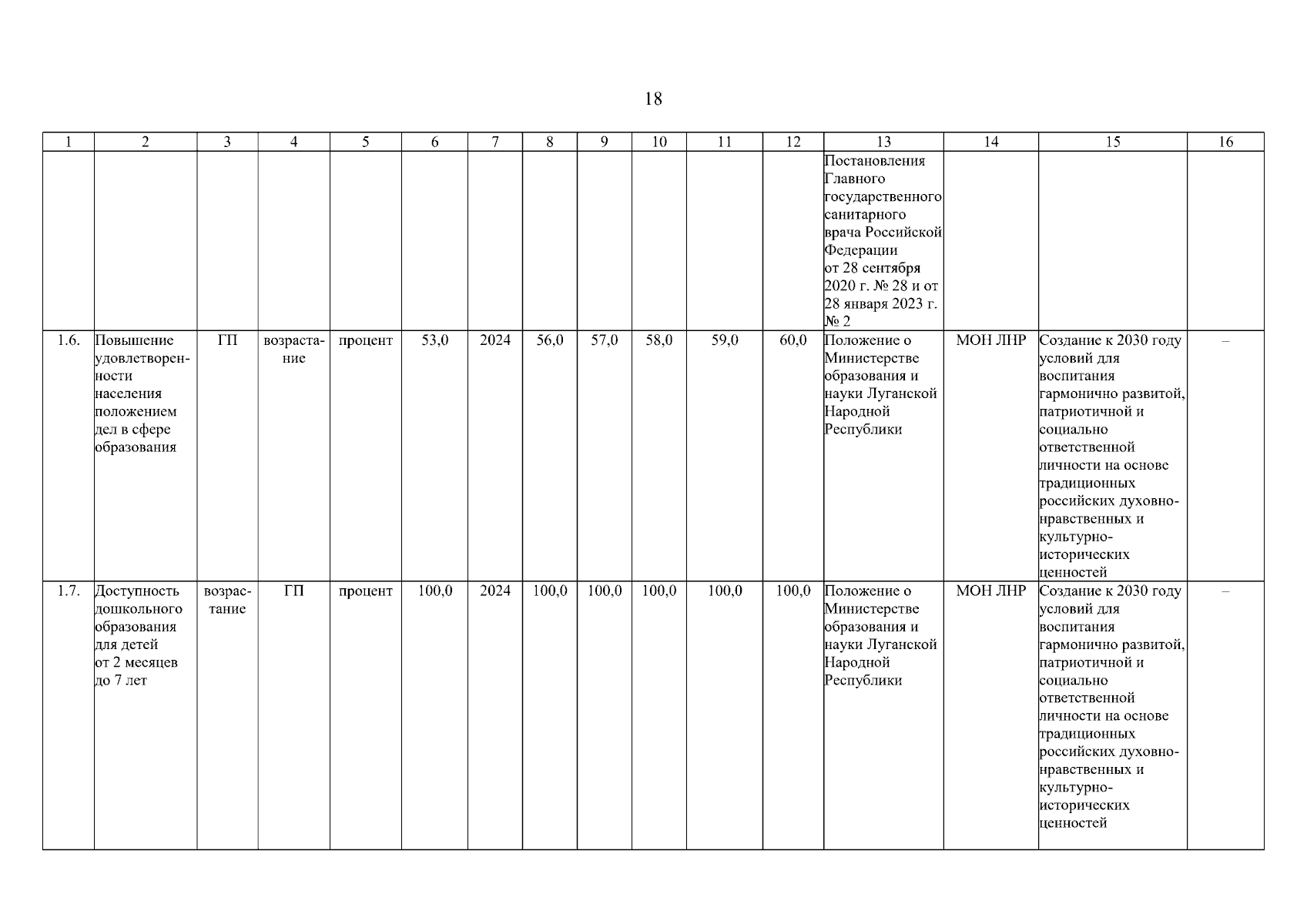 18

| 1 | 2 | 3 | 4 | 5 | 6 | 7 | 8 | 9 | 10 | 11 | 12 | 13 | 14 | 15 | 16 |
|---|---|---|---|---|---|---|---|---|---|---|---|---|---|---|---|
| | | | | | | | | | | | | Постановления Главного государственного санитарного врача Российской Федерации от 28 сентября 2020 г. № 28 и от 28 января 2023 г. № 2 | | | |
| 1.6. | Повышение удовлетворенности населения положением дел в сфере образования | ГП | возрастание | процент | 53,0 | 2024 | 56,0 | 57,0 | 58,0 | 59,0 | 60,0 | Положение о Министерстве образования и науки Луганской Народной Республики | МОН ЛНР | Создание к 2030 году условий для воспитания гармонично развитой, патриотичной и социально ответственной личности на основе традиционных российских духовно-нравственных и культурно-исторических ценностей | – |
| 1.7. | Доступность дошкольного образования для детей от 2 месяцев до 7 лет | возрастание | ГП | процент | 100,0 | 2024 | 100,0 | 100,0 | 100,0 | 100,0 | 100,0 | Положение о Министерстве образования и науки Луганской Народной Республики | МОН ЛНР | Создание к 2030 году условий для воспитания гармонично развитой, патриотичной и социально ответственной личности на основе традиционных российских духовно-нравственных и культурно-исторических ценностей | – |